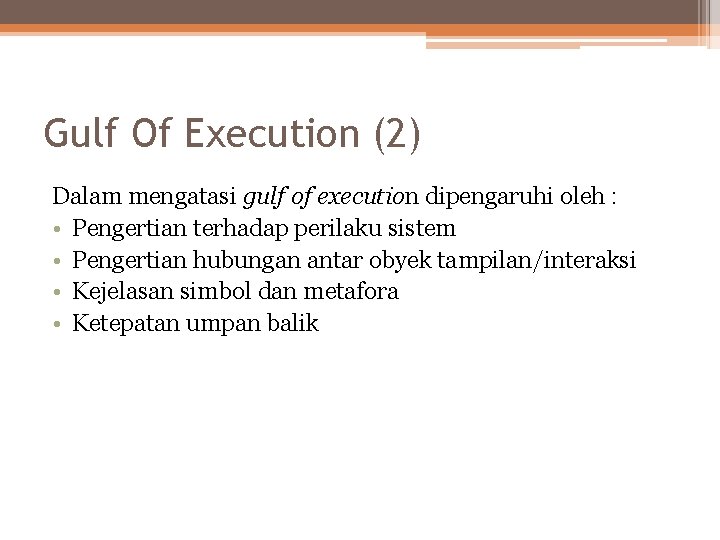 Gulf Of Execution (2)

Dalam mengatasi gulf of execution dipengaruhi oleh :

• Pengertian terhadap perilaku sistem
• Pengertian hubungan antar obyek tampilan/interaksi
• Kejelasan simbol dan metafora
• Ketepatan umpan balik